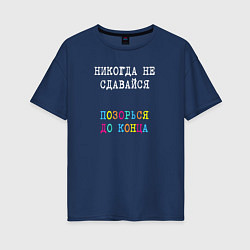 НИКОГДА НЕ СДАВАЙСЯ

ПОЗОРЬСЯ ДО КОНЦА